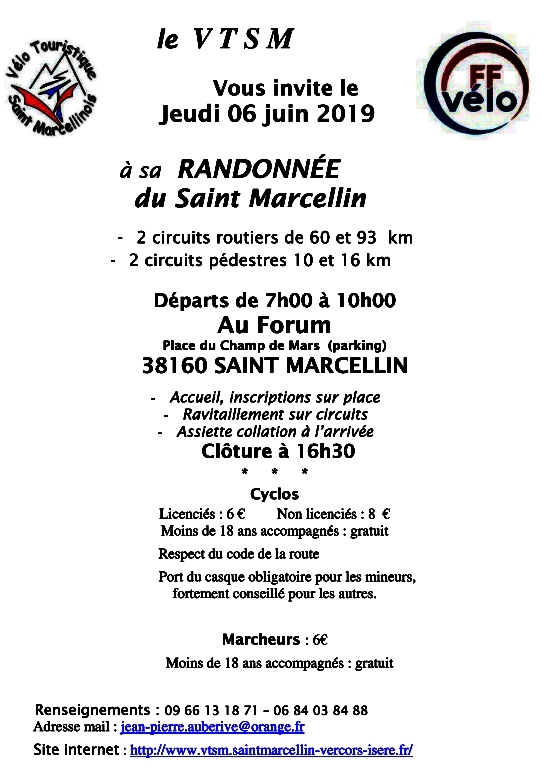 Vélo Touristique Saint Marcellinois

le V T S M

FF vélo

Vous invite le
Jeudi 06 juin 2019

à sa RANDONNÉE
du Saint Marcellin

- 2 circuits routiers de 60 et 93 km
- 2 circuits pédestres 10 et 16 km

Départs de 7h00 à 10h00
Au Forum
Place du Champ de Mars (parking)
38160 SAINT MARCELLIN

- Accueil, inscriptions sur place
- Ravitaillement sur circuits
- Assiette collation à l'arrivée

Clôture à 16h30

* * *

Cyclos

Licenciés : 6 € Non licenciés : 8 €
Moins de 18 ans accompagnés : gratuit

Respect du code de la route

Port du casque obligatoire pour les mineurs, fortement conseillé pour les autres.

Marcheurs : 6€

Moins de 18 ans accompagnés : gratuit

Renseignements : 09 66 13 18 71 – 06 84 03 84 88
Adresse mail : jean-pierre.auberive@orange.fr
Site Internet : http://www.vtsm.saintmarcellin-vercors-isere.fr/